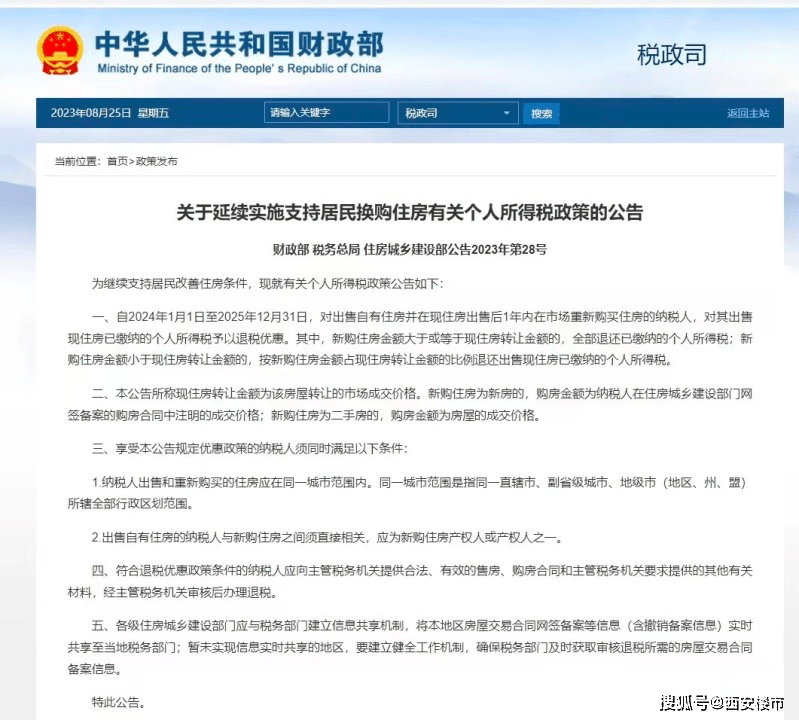 中华人民共和国财政部
Ministry of Finance of the People's Republic of China

税政司

2023年08月25日 星期五 请输入关键字 税政司 搜索 返回主站

当前位置：首页>政策发布

关于延续实施支持居民换购住房有关个人所得税政策的公告

财政部 税务总局 住房城乡建设部公告2023年第28号

为继续支持居民改善住房条件，现就有关个人所得税政策公告如下：

一、自2024年1月1日至2025年12月31日，对出售自有住房并在现住房出售后1年内在市场重新购买住房的纳税人，对其出售现住房已缴纳的个人所得税予以退税优惠。其中，新购住房金额大于或等于现住房转让金额的，全部退还已缴纳的个人所得税；新购住房金额小于现住房转让金额的，按新购住房金额占现住房转让金额的比例退还出售现住房已缴纳的个人所得税。

二、本公告所称现住房转让金额为该房屋转让的市场成交价格。新购住房为新房的，购房金额为纳税人在住房城乡建设部门网签备案的购房合同中注明的成交价格；新购住房为二手房的，购房金额为房屋的成交价格。

三、享受本公告规定优惠政策的纳税人须同时满足以下条件：

1.纳税人出售和重新购买的住房应在同一城市范围内。同一城市范围是指同一直辖市、副省级城市、地级市（地区、州、盟）所辖全部行政区划范围。

2.出售自有住房的纳税人与新购住房之间须直接相关，应为新购住房产权人或产权人之一。

四、符合退税优惠政策条件的纳税人应向主管税务机关提供合法、有效的售房、购房合同和主管税务机关要求提供的其他有关材料，经主管税务机关审核后办理退税。

五、各级住房城乡建设部门应与税务部门建立信息共享机制，将本地区房屋交易合同网签备案等信息（含撤销备案信息）实时共享至当地税务部门；暂未实现信息实时共享的地区，要建立健全工作机制，确保税务部门及时获取审核退税所需的房屋交易合同备案信息。

特此公告。

搜狐号@西安楼市